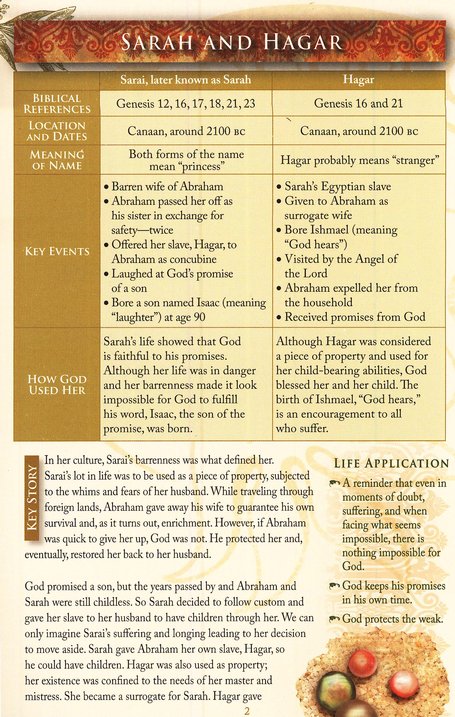 SARAH AND HAGAR

| | Sarai, later known as Sarah | Hagar |
|---|---|---|
| BIBLICAL REFERENCES | Genesis 12, 16, 17, 18, 21, 23 | Genesis 16 and 21 |
| LOCATION AND DATES | Canaan, around 2100 BC | Canaan, around 2100 BC |
| MEANING OF NAME | Both forms of the name mean "princess" | Hagar probably means "stranger" |
| KEY EVENTS | • Barren wife of Abraham • Abraham passed her off as his sister in exchange for safety—twice • Offered her slave, Hagar, to Abraham as concubine • Laughed at God's promise of a son • Bore a son named Isaac (meaning "laughter") at age 90 | • Sarah's Egyptian slave • Given to Abraham as surrogate wife • Bore Ishmael (meaning "God hears") • Visited by the Angel of the Lord • Abraham expelled her from the household • Received promises from God |
| HOW GOD USED HER | Sarah's life showed that God is faithful to his promises. Although her life was in danger and her barrenness made it look impossible for God to fulfill his word, Isaac, the son of the promise, was born. | Although Hagar was considered a piece of property and used for her child-bearing abilities, God blessed her and her child. The birth of Ishmael, "God hears," is an encouragement to all who suffer. |

KEY STORY

In her culture, Sarai's barrenness was what defined her. Sarai's lot in life was to be used as a piece of property, subjected to the whims and fears of her husband. While traveling through foreign lands, Abraham gave away his wife to guarantee his own survival and, as it turns out, enrichment. However, if Abraham was quick to give her up, God was not. He protected her and, eventually, restored her back to her husband.

God promised a son, but the years passed by and Abraham and Sarah were still childless. So Sarah decided to follow custom and gave her slave to her husband to have children through her. We can only imagine Sarai's suffering and longing leading to her decision to move aside. Sarah gave Abraham her own slave, Hagar, so he could have children. Hagar was also used as property; her existence was confined to the needs of her master and mistress. She became a surrogate for Sarah. Hagar gave

LIFE APPLICATION

A reminder that even in moments of doubt, suffering, and when facing what seems impossible, there is nothing impossible for God.

God keeps his promises in his own time.

God protects the weak.

2